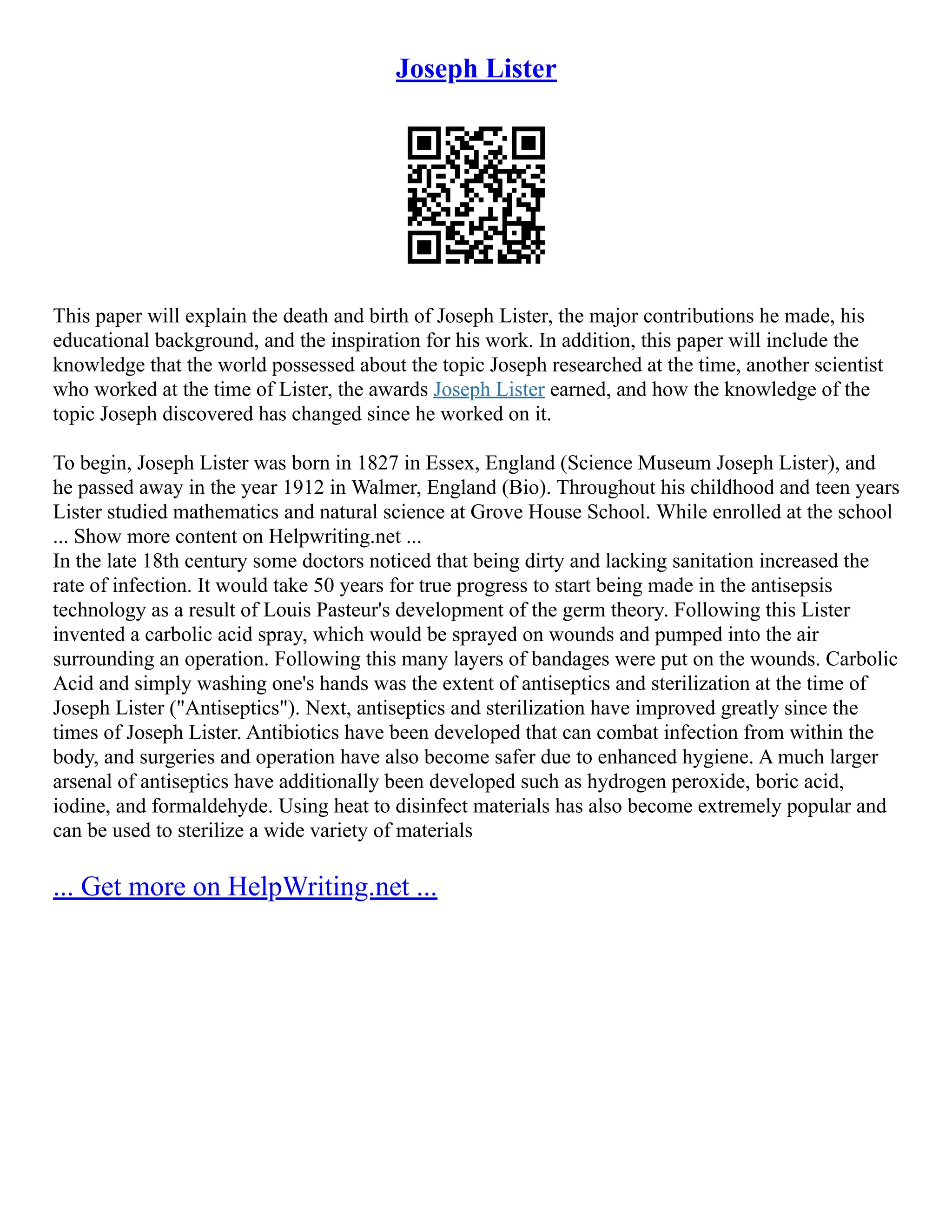 Joseph Lister

This paper will explain the death and birth of Joseph Lister, the major contributions he made, his educational background, and the inspiration for his work. In addition, this paper will include the knowledge that the world possessed about the topic Joseph researched at the time, another scientist who worked at the time of Lister, the awards Joseph Lister earned, and how the knowledge of the topic Joseph discovered has changed since he worked on it.

To begin, Joseph Lister was born in 1827 in Essex, England (Science Museum Joseph Lister), and he passed away in the year 1912 in Walmer, England (Bio). Throughout his childhood and teen years Lister studied mathematics and natural science at Grove House School. While enrolled at the school ... Show more content on Helpwriting.net ...
In the late 18th century some doctors noticed that being dirty and lacking sanitation increased the rate of infection. It would take 50 years for true progress to start being made in the antisepsis technology as a result of Louis Pasteur's development of the germ theory. Following this Lister invented a carbolic acid spray, which would be sprayed on wounds and pumped into the air surrounding an operation. Following this many layers of bandages were put on the wounds. Carbolic Acid and simply washing one's hands was the extent of antiseptics and sterilization at the time of Joseph Lister ("Antiseptics"). Next, antiseptics and sterilization have improved greatly since the times of Joseph Lister. Antibiotics have been developed that can combat infection from within the body, and surgeries and operation have also become safer due to enhanced hygiene. A much larger arsenal of antiseptics have additionally been developed such as hydrogen peroxide, boric acid, iodine, and formaldehyde. Using heat to disinfect materials has also become extremely popular and can be used to sterilize a wide variety of materials

... Get more on HelpWriting.net ...